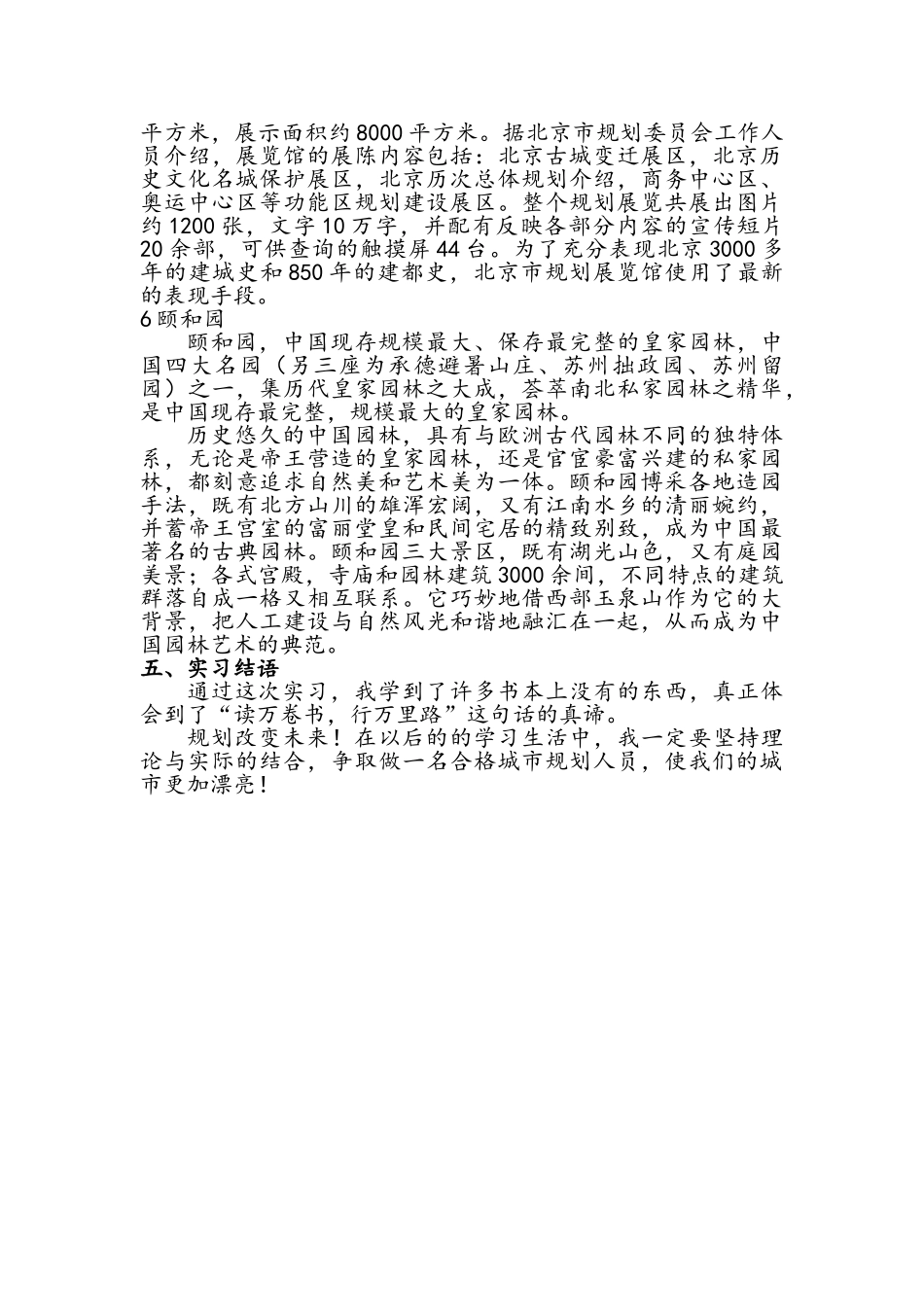 平方米，展示面积约8000平方米。据北京市规划委员会工作人员介绍，展览馆的展陈内容包括：北京古城变迁展区，北京历史文化名城保护展区，北京历次总体规划介绍，商务中心区、奥运中心区等功能区规划建设展区。整个规划展览共展出图片约1200张，文字10万字，并配有反映各部分内容的宣传短片20余部，可供查询的触摸屏44台。为了充分表现北京3000多年的建城史和850年的建都史，北京市规划展览馆使用了最新的表现手段。
6颐和园
颐和园，中国现存规模最大、保存最完整的皇家园林，中国四大名园（另三座为承德避暑山庄、苏州拙政园、苏州留园）之一，集历代皇家园林之大成，荟萃南北私家园林之精华，是中国现存最完整，规模最大的皇家园林。
历史悠久的中国园林，具有与欧洲古代园林不同的独特体系，无论是帝王营造的皇家园林，还是官宦豪富兴建的私家园林，都刻意追求自然美和艺术美为一体。颐和园博采各地造园手法，既有北方山川的雄浑宏阔，又有江南水乡的清丽婉约，并蓄帝王宫室的富丽堂皇和民间宅居的精致别致，成为中国最著名的古典园林。颐和园三大景区，既有湖光山色，又有庭园美景；各式宫殿，寺庙和园林建筑3000余间，不同特点的建筑群落自成一格又相互联系。它巧妙地借西部玉泉山作为它的大背景，把人工建设与自然风光和谐地融汇在一起，从而成为中国园林艺术的典范。
五、实习结语
通过这次实习，我学到了许多书本上没有的东西，真正体会到了“读万卷书，行万里路”这句话的真谛。
规划改变未来！在以后的的学习生活中，我一定要坚持理论与实际的结合，争取做一名合格城市规划人员，使我们的城市更加漂亮！